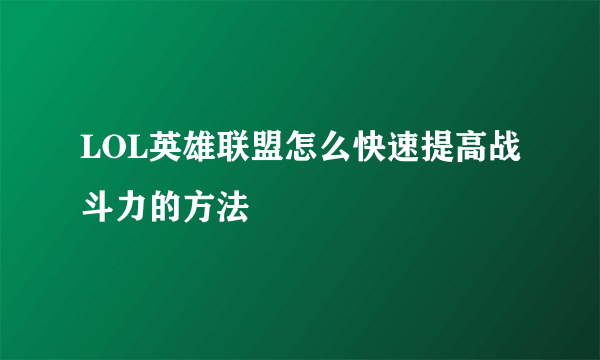 LOL英雄联盟怎么快速提高战斗力的方法